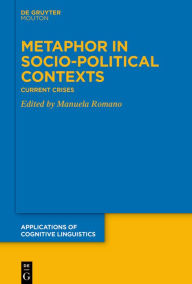 DE GRUYTER
MOUTON

METAPHOR IN SOCIO-POLITICAL CONTEXTS

CURRENT CRISES

Edited by Manuela Romano

APPLICATIONS OF COGNITIVE LINGUISTICS

DE G